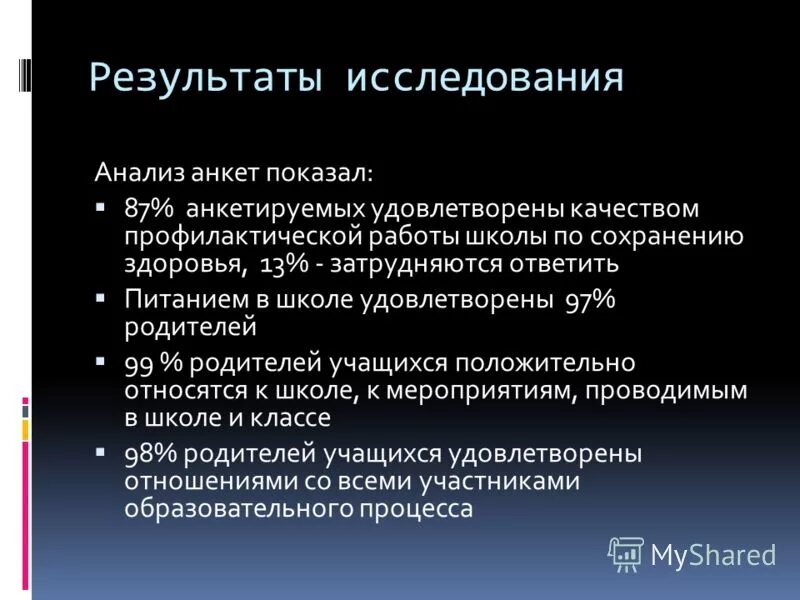 Результаты исследования

Анализ анкет показал:

▪ 87% анкетируемых удовлетворены качеством профилактической работы школы по сохранению здоровья, 13% - затрудняются ответить

▪ Питанием в школе удовлетворены 97% родителей

▪ 99 % родителей учащихся положительно относятся к школе, к мероприятиям, проводимым в школе и классе

▪ 98% родителей учащихся удовлетворены отношениями со всеми участниками образовательного процесса

MyShared